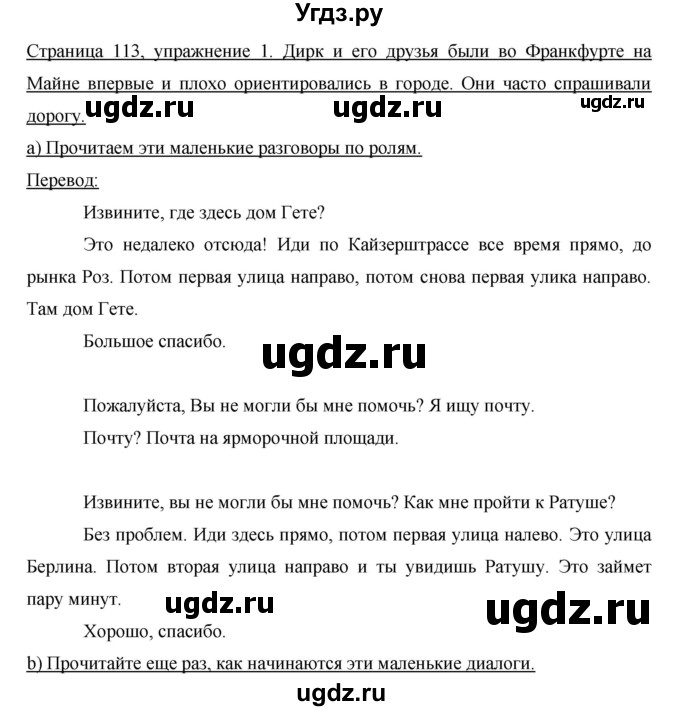 Угдз.ру

Страница 113, упражнение 1. Дирк и его друзья были во Франкфурте на Майне впервые и плохо ориентировались в городе. Они часто спрашивали дорогу. ugdz.ru ugdz.ru ugdz.ru

а) Прочитаем эти маленькие разговоры по ролям.

Перевод:

Извините, где здесь дом Гете?

Это недалеко отсюда! Иди по Кайзерштрассе все время прямо, до рынка Роз. Потом первая улица направо, потом снова первая улика направо. Там дом Гете.

Большое спасибо. ugdz.ru

Пожалуйста, Вы не могли бы мне помочь? Я ищу почту.

Почту? Почта на ярморочной площади.

Извините, вы не могли бы мне помочь? Как мне пройти к Ратуше?

Без проблем. Иди здесь прямо, потом первая улица налево. Это улица Берлина. Потом вторая улица направо и ты увидишь Ратушу. Это займет пару минут. ugdz.ru ugdz.ru

Хорошо, спасибо.

b) Прочитайте еще раз, как начинаются эти маленькие диалоги.

ugdz.ru